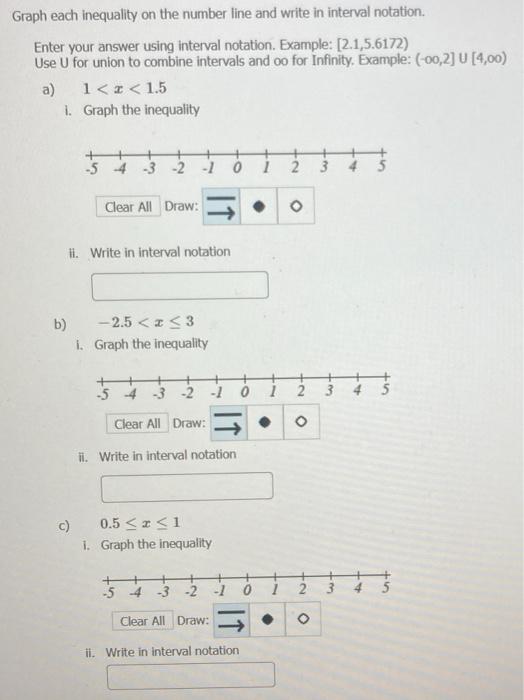 Graph each inequality on the number line and write in interval notation.

Enter your answer using interval notation. Example: [2.1,5.6172)
Use U for union to combine intervals and oo for Infinity. Example: (-oo,2] U [4,oo)

a) $1 < x < 1.5$

i. Graph the inequality

-5 -4 -3 -2 -1 0 1 2 3 4 5

Clear All Draw:

ii. Write in interval notation

b) $-2.5 < x \leq 3$

i. Graph the inequality

-5 -4 -3 -2 -1 0 1 2 3 4 5

Clear All Draw:

ii. Write in interval notation

c) $0.5 \leq x \leq 1$

i. Graph the inequality

-5 -4 -3 -2 -1 0 1 2 3 4 5

Clear All Draw:

ii. Write in interval notation